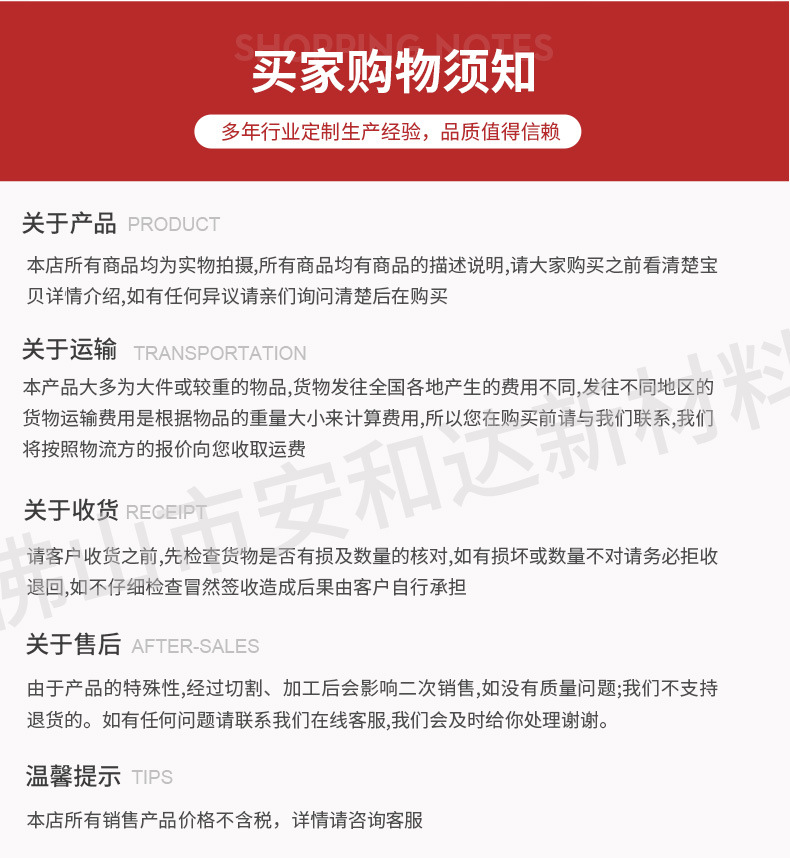 SHOPPING NOTES
买家购物须知
多年行业定制生产经验，品质值得信赖

关于产品 PRODUCT
本店所有商品均为实物拍摄,所有商品均有商品的描述说明,请大家购买之前看清楚宝贝详情介绍,如有任何异议请亲们询问清楚后在购买

关于运输 TRANSPORTATION
本产品大多为大件或较重的物品,货物发往全国各地产生的费用不同,发往不同地区的货物运输费用是根据物品的重量大小来计算费用,所以您在购买前请与我们联系,我们将按照物流方的报价向您收取运费

关于收货 RECEIPT
请客户收货之前,先检查货物是否有损及数量的核对,如有损坏或数量不对请务必拒收退回,如不仔细检查冒然签收造成后果由客户自行承担

关于售后 AFTER-SALES
由于产品的特殊性,经过切割、加工后会影响二次销售,如没有质量问题;我们不支持退货的。如有任何问题请联系我们在线客服,我们会及时给你处理谢谢。

温馨提示 TIPS
本店所有销售产品价格不含税，详情请咨询客服

佛山市安和达新材料